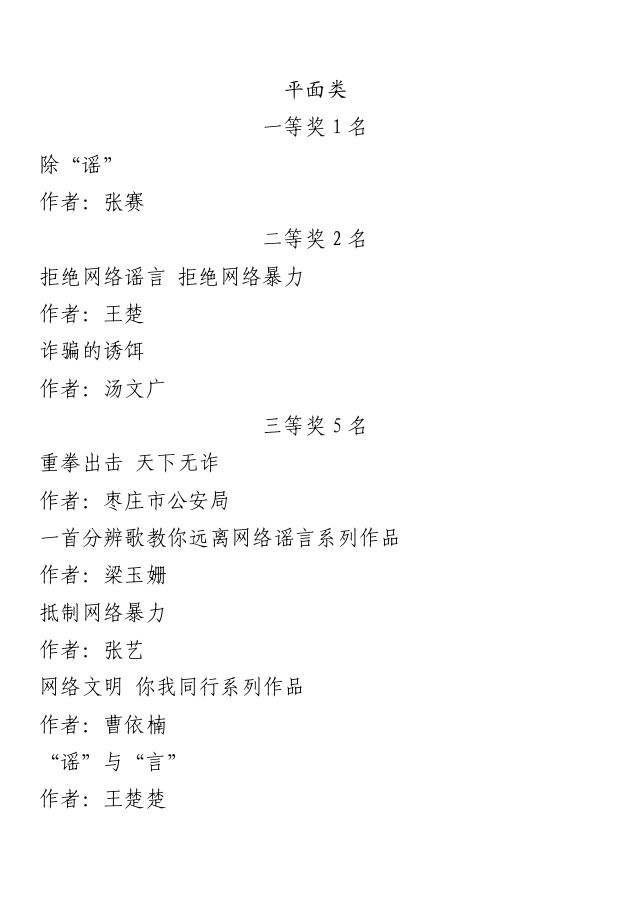 平面类

一等奖 1 名

除“谣”

作者：张赛

二等奖 2 名

拒绝网络谣言 拒绝网络暴力

作者：王楚

诈骗的诱饵

作者：汤文广

三等奖 5 名

重拳出击 天下无诈

作者：枣庄市公安局

一首分辨歌教你远离网络谣言系列作品

作者：梁玉姗

抵制网络暴力

作者：张艺

网络文明 你我同行系列作品

作者：曹依楠

“谣”与“言”

作者：王楚楚